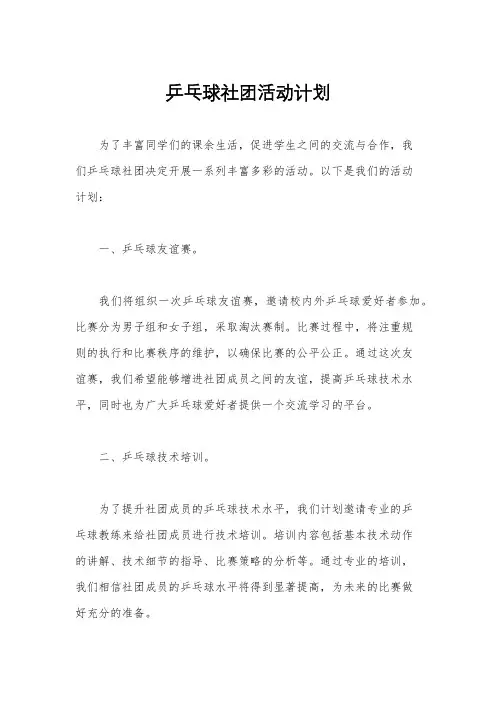 乒乓球社团活动计划

为了丰富同学们的课余生活，促进学生之间的交流与合作，我们乒乓球社团决定开展一系列丰富多彩的活动。以下是我们的活动计划：

一、乒乓球友谊赛。

我们将组织一次乒乓球友谊赛，邀请校内外乒乓球爱好者参加。比赛分为男子组和女子组，采取淘汰赛制。比赛过程中，将注重规则的执行和比赛秩序的维护，以确保比赛的公平公正。通过这次友谊赛，我们希望能够增进社团成员之间的友谊，提高乒乓球技术水平，同时也为广大乒乓球爱好者提供一个交流学习的平台。

二、乒乓球技术培训。

为了提升社团成员的乒乓球技术水平，我们计划邀请专业的乒乓球教练来给社团成员进行技术培训。培训内容包括基本技术动作的讲解、技术细节的指导、比赛策略的分析等。通过专业的培训，我们相信社团成员的乒乓球水平将得到显著提高，为未来的比赛做好充分的准备。